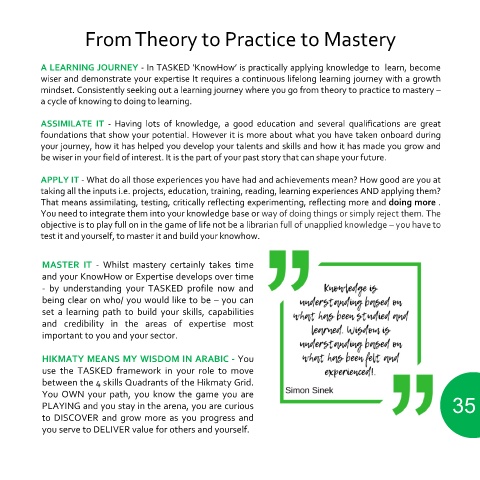 From Theory to Practice to Mastery

A LEARNING JOURNEY - In TASKED 'KnowHow' is practically applying knowledge to learn, become wiser and demonstrate your expertise It requires a continuous lifelong learning journey with a growth mindset. Consistently seeking out a learning journey where you go from theory to practice to mastery – a cycle of knowing to doing to learning.

ASSIMILATE IT - Having lots of knowledge, a good education and several qualifications are great foundations that show your potential. However it is more about what you have taken onboard during your journey, how it has helped you develop your talents and skills and how it has made you grow and be wiser in your field of interest. It is the part of your past story that can shape your future.

APPLY IT - What do all those experiences you have had and achievements mean? How good are you at taking all the inputs i.e. projects, education, training, reading, learning experiences AND applying them? That means assimilating, testing, critically reflecting experimenting, reflecting more and doing more . You need to integrate them into your knowledge base or way of doing things or simply reject them. The objective is to play full on in the game of life not be a librarian full of unapplied knowledge – you have to test it and yourself, to master it and build your knowhow.

MASTER IT - Whilst mastery certainly takes time and your KnowHow or Expertise develops over time - by understanding your TASKED profile now and being clear on who/ you would like to be – you can set a learning path to build your skills, capabilities and credibility in the areas of expertise most important to you and your sector.

HIKMATY MEANS MY WISDOM IN ARABIC - You use the TASKED framework in your role to move between the 4 skills Quadrants of the Hikmaty Grid. You OWN your path, you know the game you are PLAYING and you stay in the arena, you are curious to DISCOVER and grow more as you progress and you serve to DELIVER value for others and yourself.

Knowledge is understanding based on what has been studied and learned. Wisdom is understanding based on what has been felt and experienced!.

Simon Sinek

35